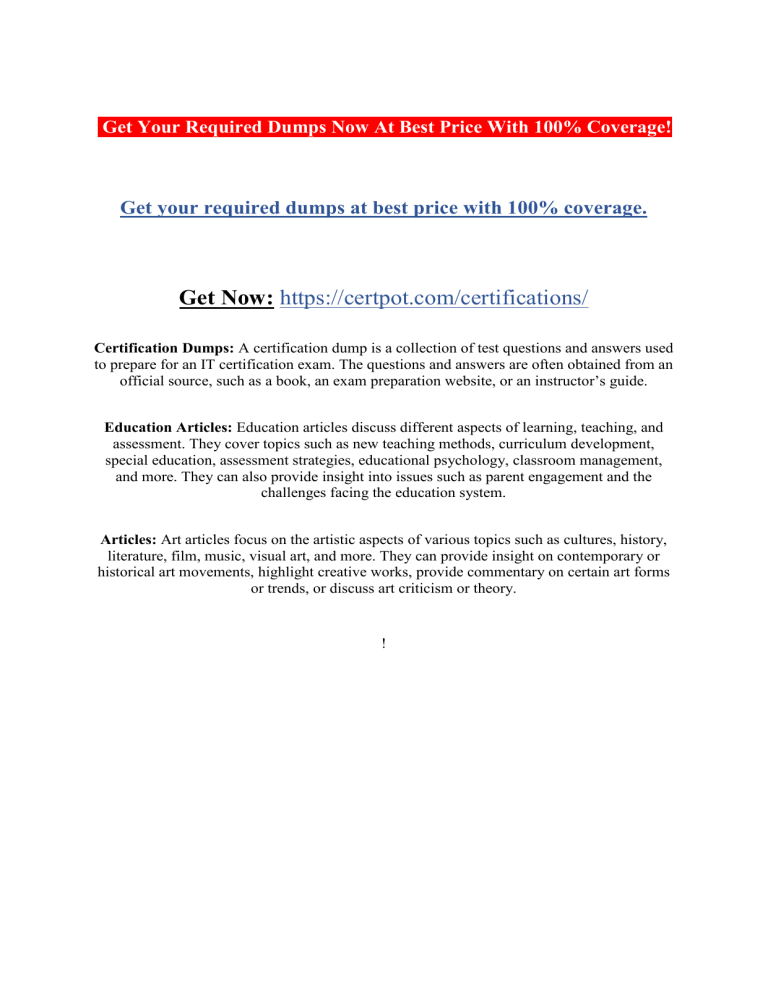 Get Your Required Dumps Now At Best Price With 100% Coverage!

Get your required dumps at best price with 100% coverage.

Get Now: https://certpot.com/certifications/

Certification Dumps: A certification dump is a collection of test questions and answers used to prepare for an IT certification exam. The questions and answers are often obtained from an official source, such as a book, an exam preparation website, or an instructor's guide.

Education Articles: Education articles discuss different aspects of learning, teaching, and assessment. They cover topics such as new teaching methods, curriculum development, special education, assessment strategies, educational psychology, classroom management, and more. They can also provide insight into issues such as parent engagement and the challenges facing the education system.

Articles: Art articles focus on the artistic aspects of various topics such as cultures, history, literature, film, music, visual art, and more. They can provide insight on contemporary or historical art movements, highlight creative works, provide commentary on certain art forms or trends, or discuss art criticism or theory.

!